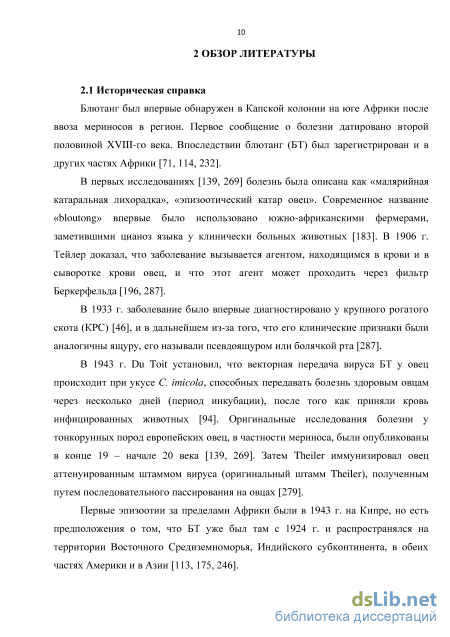 10

2 ОБЗОР ЛИТЕРАТУРЫ

2.1 Историческая справка

Блютанг был впервые обнаружен в Капской колонии на юге Африки после ввоза мериносов в регион. Первое сообщение о болезни датировано второй половиной XVIII-го века. Впоследствии блютанг (БТ) был зарегистрирован и в других частях Африки [71, 114, 232].

В первых исследованиях [139, 269] болезнь была описана как «малярийная катаральная лихорадка», «эпизоотический катар овец». Современное название «bloutong» впервые было использовано южно-африканскими фермерами, заметившими цианоз языка у клинически больных животных [183]. В 1906 г. Тейлер доказал, что заболевание вызывается агентом, находящимся в крови и в сыворотке крови овец, и что этот агент может проходить через фильтр Беркерфельда [196, 287].

В 1933 г. заболевание было впервые диагностировано у крупного рогатого скота (КРС) [46], и в дальнейшем из-за того, что его клинические признаки были аналогичны ящуру, его называли псевдоящуром или болячкой рта [287].

В 1943 г. Du Toit установил, что векторная передача вируса БТ у овец происходит при укусе C. imicola, способных передавать болезнь здоровым овцам через несколько дней (период инкубации), после того как приняли кровь инфицированных животных [94]. Оригинальные исследования болезни у тонкорунных пород европейских овец, в частности мериноса, были опубликованы в конце 19 – начале 20 века [139, 269]. Затем Theiler иммунизировал овец аттенуированным штаммом вируса (оригинальный штамм Theiler), полученным путем последовательного пассирования на овцах [279].

Первые эпизоотии за пределами Африки были в 1943 г. на Кипре, но есть предположения о том, что БТ уже был там с 1924 г. и распространялся на территории Восточного Средиземноморья, Индийского субконтинента, в обеих частях Америки и в Азии [113, 175, 246].

dsLib.net
библиотека диссертаций